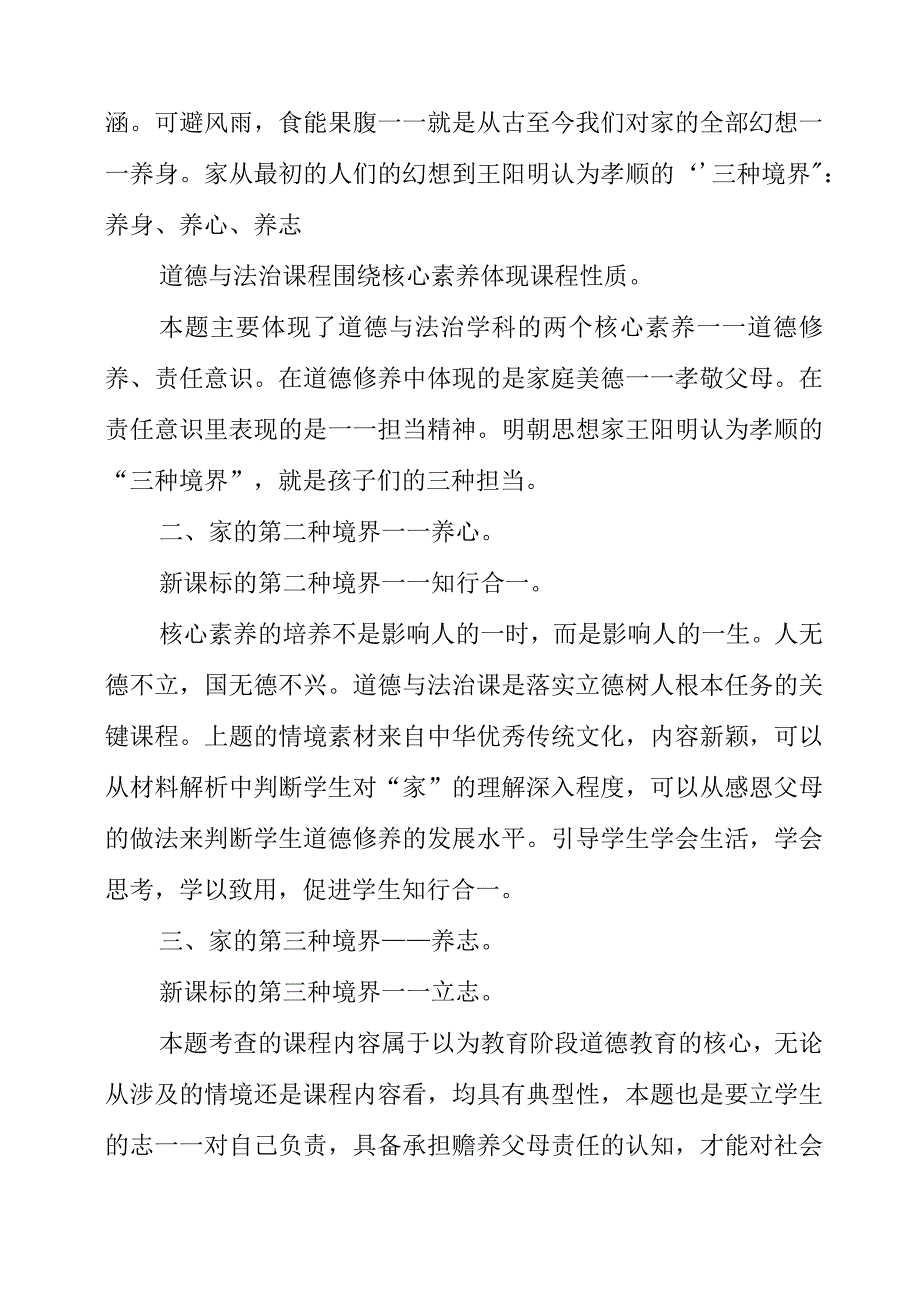 涵。可避风雨，食能果腹一一就是从古至今我们对家的全部幻想一一养身。家从最初的人们的幻想到王阳明认为孝顺的‘’三种境界″：养身、养心、养志

道德与法治课程围绕核心素养体现课程性质。

本题主要体现了道德与法治学科的两个核心素养一一道德修养、责任意识。在道德修养中体现的是家庭美德一一孝敬父母。在责任意识里表现的是一一担当精神。明朝思想家王阳明认为孝顺的“三种境界”，就是孩子们的三种担当。

二、家的第二种境界一一养心。

新课标的第二种境界一一知行合一。

核心素养的培养不是影响人的一时，而是影响人的一生。人无德不立，国无德不兴。道德与法治课是落实立德树人根本任务的关键课程。上题的情境素材来自中华优秀传统文化，内容新颖，可以从材料解析中判断学生对“家”的理解深入程度，可以从感恩父母的做法来判断学生道德修养的发展水平。引导学生学会生活，学会思考，学以致用，促进学生知行合一。

三、家的第三种境界——养志。

新课标的第三种境界一一立志。

本题考查的课程内容属于以为教育阶段道德教育的核心，无论从涉及的情境还是课程内容看，均具有典型性，本题也是要立学生的志一一对自己负责，具备承担赡养父母责任的认知，才能对社会